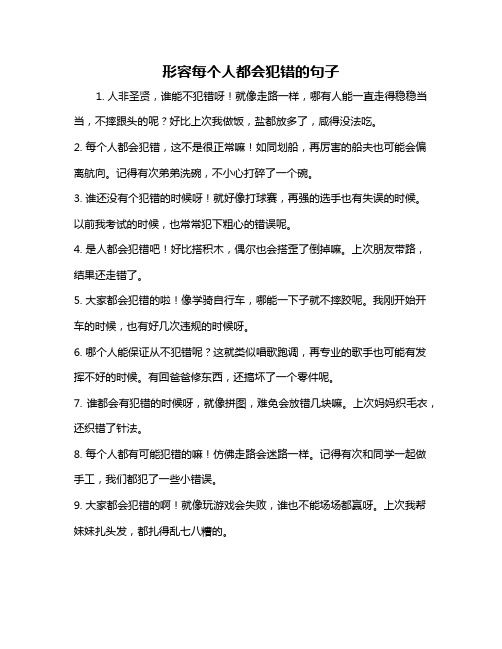 形容每个人都会犯错的句子

1. 人非圣贤，谁能不犯错呀！就像走路一样，哪有人能一直走得稳稳当当，不摔跟头的呢？好比上次我做饭，盐都放多了，咸得没法吃。

2. 每个人都会犯错，这不是很正常嘛！如同划船，再厉害的船夫也可能会偏离航向。记得有次弟弟洗碗，不小心打碎了一个碗。

3. 谁还没有个犯错的时候呀！就好像打球赛，再强的选手也有失误的时候。以前我考试的时候，也常常犯下粗心的错误呢。

4. 是人都会犯错吧！好比搭积木，偶尔也会搭歪了倒掉嘛。上次朋友带路，结果还走错了。

5. 大家都会犯错的啦！像学骑自行车，哪能一下子就不摔跤呢。我刚开始开车的时候，也有好几次违规的时候呀。

6. 哪个人能保证从不犯错呢？这就类似唱歌跑调，再专业的歌手也可能有发挥不好的时候。有回爸爸修东西，还搞坏了一个零件呢。

7. 谁都会有犯错的时候呀，就像拼图，难免会放错几块嘛。上次妈妈织毛衣，还织错了针法。

8. 每个人都有可能犯错的嘛！仿佛走路会迷路一样。记得有次和同学一起做手工，我们都犯了一些小错误。

9. 大家都会犯错的啊！就像玩游戏会失败，谁也不能场场都赢呀。上次我帮妹妹扎头发，都扎得乱七八糟的。